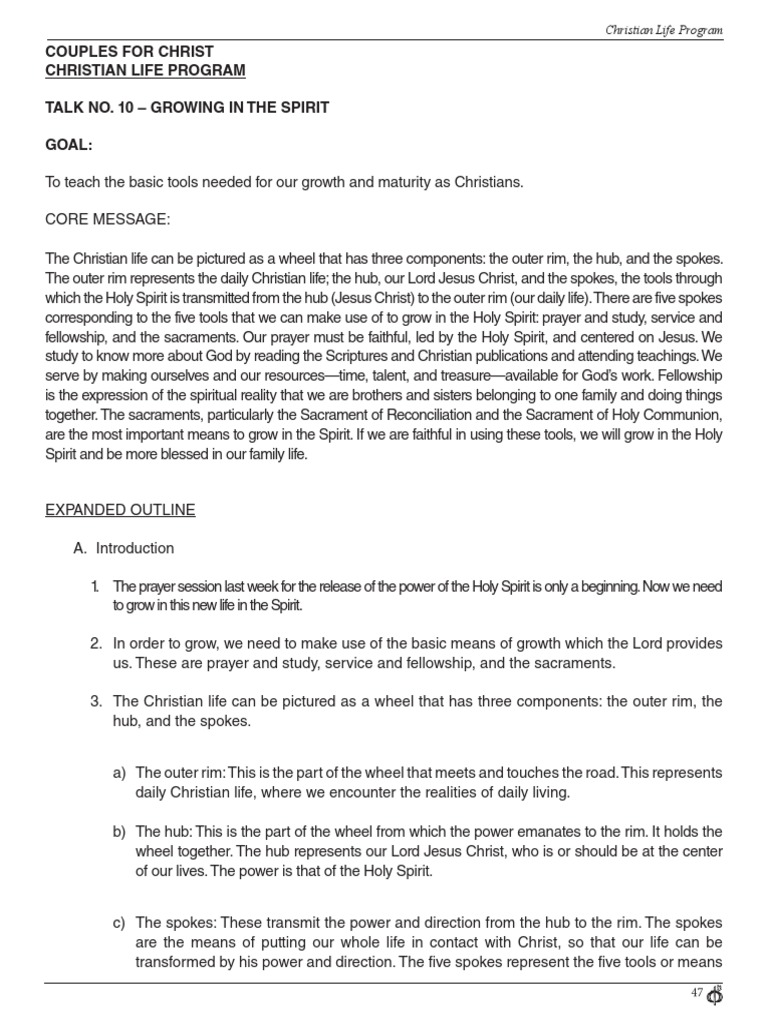 Christian Life Program

COUPLES FOR CHRIST
CHRISTIAN LIFE PROGRAM

TALK NO. 10 – GROWING IN THE SPIRIT

GOAL:

To teach the basic tools needed for our growth and maturity as Christians.

CORE MESSAGE:

The Christian life can be pictured as a wheel that has three components: the outer rim, the hub, and the spokes. The outer rim represents the daily Christian life; the hub, our Lord Jesus Christ, and the spokes, the tools through which the Holy Spirit is transmitted from the hub (Jesus Christ) to the outer rim (our daily life). There are five spokes corresponding to the five tools that we can make use of to grow in the Holy Spirit: prayer and study, service and fellowship, and the sacraments. Our prayer must be faithful, led by the Holy Spirit, and centered on Jesus. We study to know more about God by reading the Scriptures and Christian publications and attending teachings. We serve by making ourselves and our resources—time, talent, and treasure—available for God's work. Fellowship is the expression of the spiritual reality that we are brothers and sisters belonging to one family and doing things together. The sacraments, particularly the Sacrament of Reconciliation and the Sacrament of Holy Communion, are the most important means to grow in the Spirit. If we are faithful in using these tools, we will grow in the Holy Spirit and be more blessed in our family life.

EXPANDED OUTLINE

A. Introduction

1. The prayer session last week for the release of the power of the Holy Spirit is only a beginning. Now we need to grow in this new life in the Spirit.

2. In order to grow, we need to make use of the basic means of growth which the Lord provides us. These are prayer and study, service and fellowship, and the sacraments.

3. The Christian life can be pictured as a wheel that has three components: the outer rim, the hub, and the spokes.

a) The outer rim: This is the part of the wheel that meets and touches the road. This represents daily Christian life, where we encounter the realities of daily living.

b) The hub: This is the part of the wheel from which the power emanates to the rim. It holds the wheel together. The hub represents our Lord Jesus Christ, who is or should be at the center of our lives. The power is that of the Holy Spirit.

c) The spokes: These transmit the power and direction from the hub to the rim. The spokes are the means of putting our whole life in contact with Christ, so that our life can be transformed by his power and direction. The five spokes represent the five tools or means

47